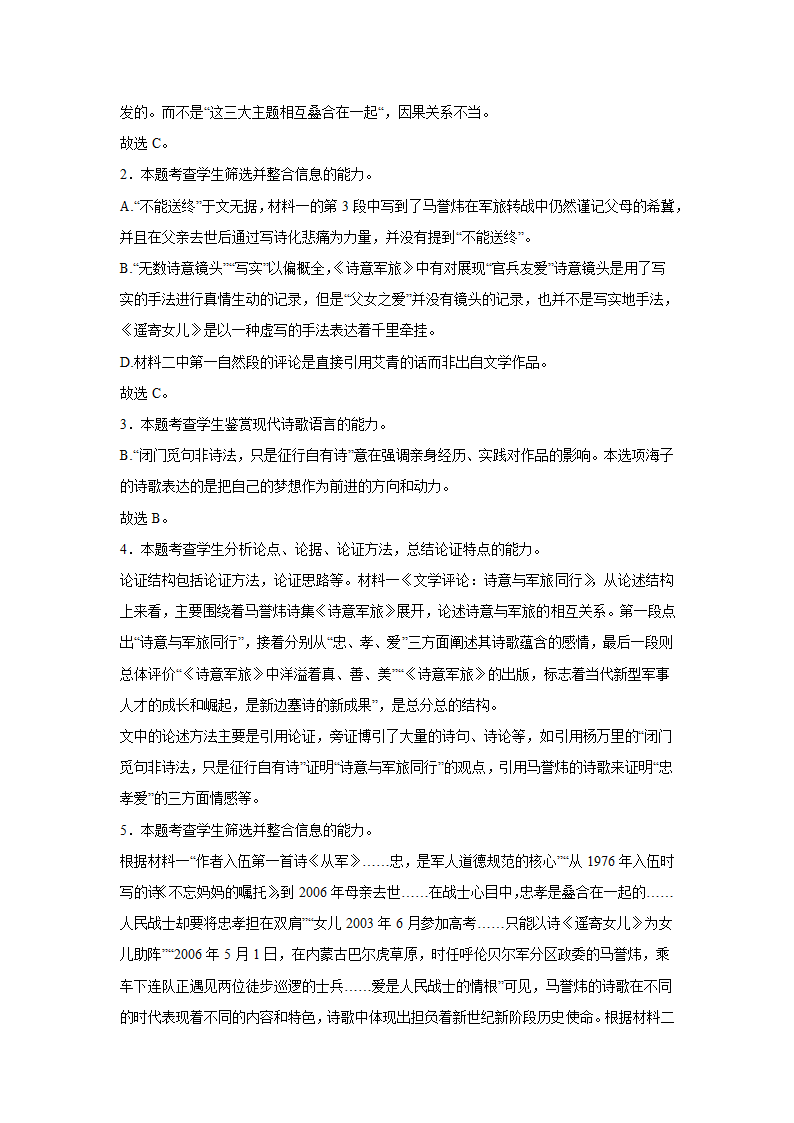 发的。而不是“这三大主题相互叠合在一起“，因果关系不当。

故选 C。

2．本题考查学生筛选并整合信息的能力。

A.“不能送终”于文无据，材料一的第 3 段中写到了马誉炜在军旅转战中仍然谨记父母的希冀，并且在父亲去世后通过写诗化悲痛为力量，并没有提到“不能送终”。

B.“无数诗意镜头”“写实”以偏概全，《诗意军旅》中有对展现“官兵友爱”诗意镜头是用了写实的手法进行真情生动的记录，但是“父女之爱”并没有镜头的记录，也并不是写实地手法，《遥寄女儿》是以一种虚写的手法表达着千里牵挂。

D.材料二中第一自然段的评论是直接引用艾青的话而非出自文学作品。

故选 C。

3．本题考查学生鉴赏现代诗歌语言的能力。

B.“闭门觅句非诗法，只是征行自有诗”意在强调亲身经历、实践对作品的影响。本选项海子的诗歌表达的是把自己的梦想作为前进的方向和动力。

故选 B。

4．本题考查学生分析论点、论据、论证方法，总结论证特点的能力。

论证结构包括论证方法，论证思路等。材料一《文学评论：诗意与军旅同行》从论述结构上来看，主要围绕着马誉炜诗集《诗意军旅》展开，论述诗意与军旅的相互关系。第一段点出“诗意与军旅同行”，接着分别从“忠、孝、爱”三方面阐述其诗歌蕴含的感情，最后一段则总体评价“《诗意军旅》中洋溢着真、善、美”“《诗意军旅》的出版，标志着当代新型军事人才的成长和崛起，是新边塞诗的新成果”，是总分总的结构。

文中的论述方法主要是引用论证，旁证博引了大量的诗句、诗论等，如引用杨万里的“闭门觅句非诗法，只是征行自有诗”证明“诗意与军旅同行”的观点，引用马誉炜的诗歌来证明“忠孝爱”的三方面情感等。

5．本题考查学生筛选并整合信息的能力。

根据材料一“作者入伍第一首诗《从军》……忠，是军人道德规范的核心”“从 1976 年入伍时写的诗《不忘妈妈的嘱托》到 2006 年母亲去世……在战士心目中，忠孝是叠合在一起的……人民战士却要将忠孝担在双肩”“女儿 2003 年 6 月参加高考……只能以诗《遥寄女儿》为女儿助阵”“2006 年 5 月 1 日，在内蒙古巴尔虎草原，时任呼伦贝尔军分区政委的马誉炜，乘车下连队正遇见两位徒步巡逻的士兵……爱是人民战士的情根”可见，马誉炜的诗歌在不同的时代表现着不同的内容和特色，诗歌中体现出担负着新世纪新阶段历史使命。根据材料二